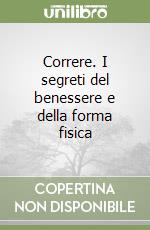 unilibro

Correre. I segreti del benessere e della forma fisica

COPERTINA NON DISPONIBILE